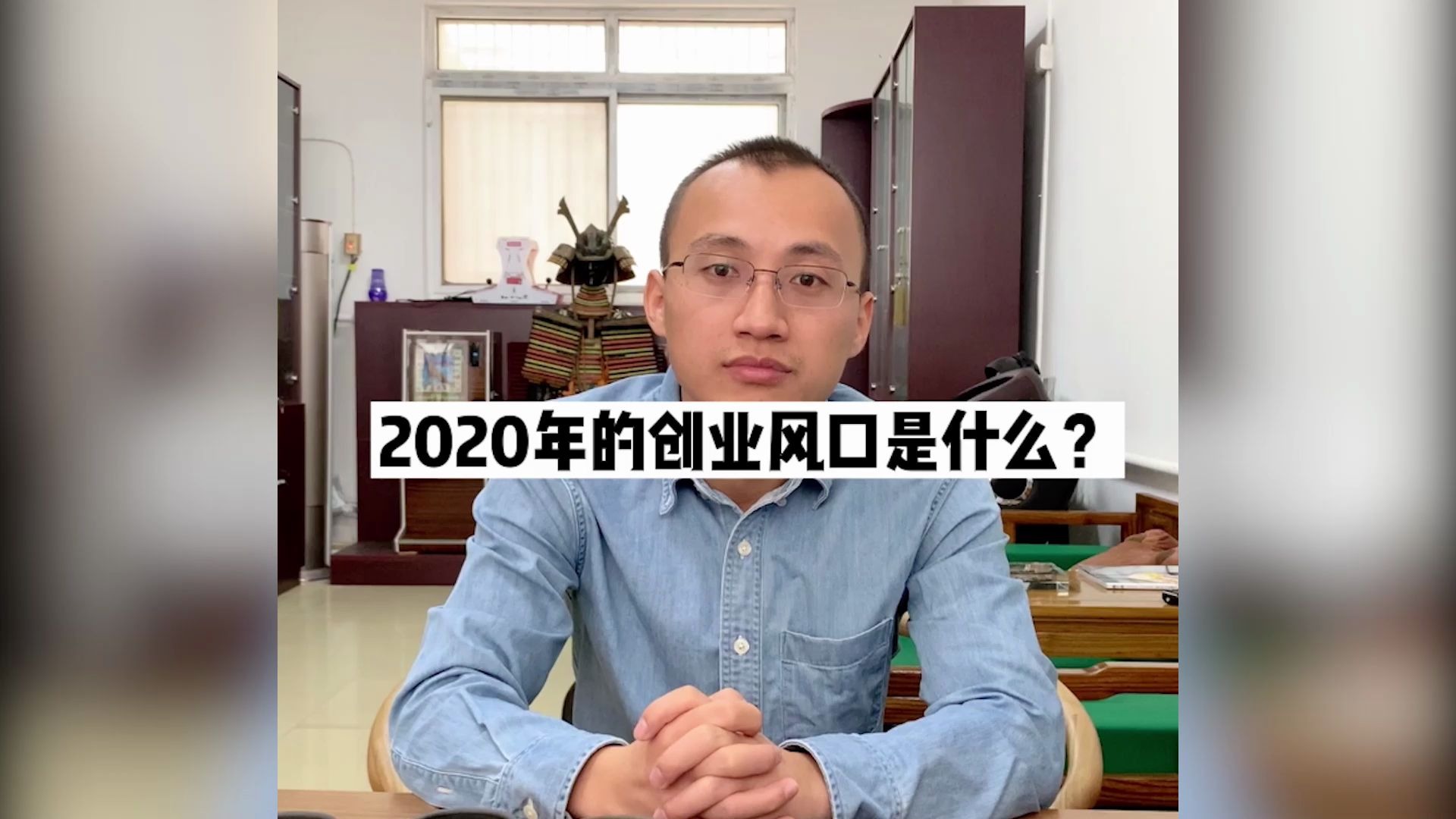 2020年的创业风口是什么？